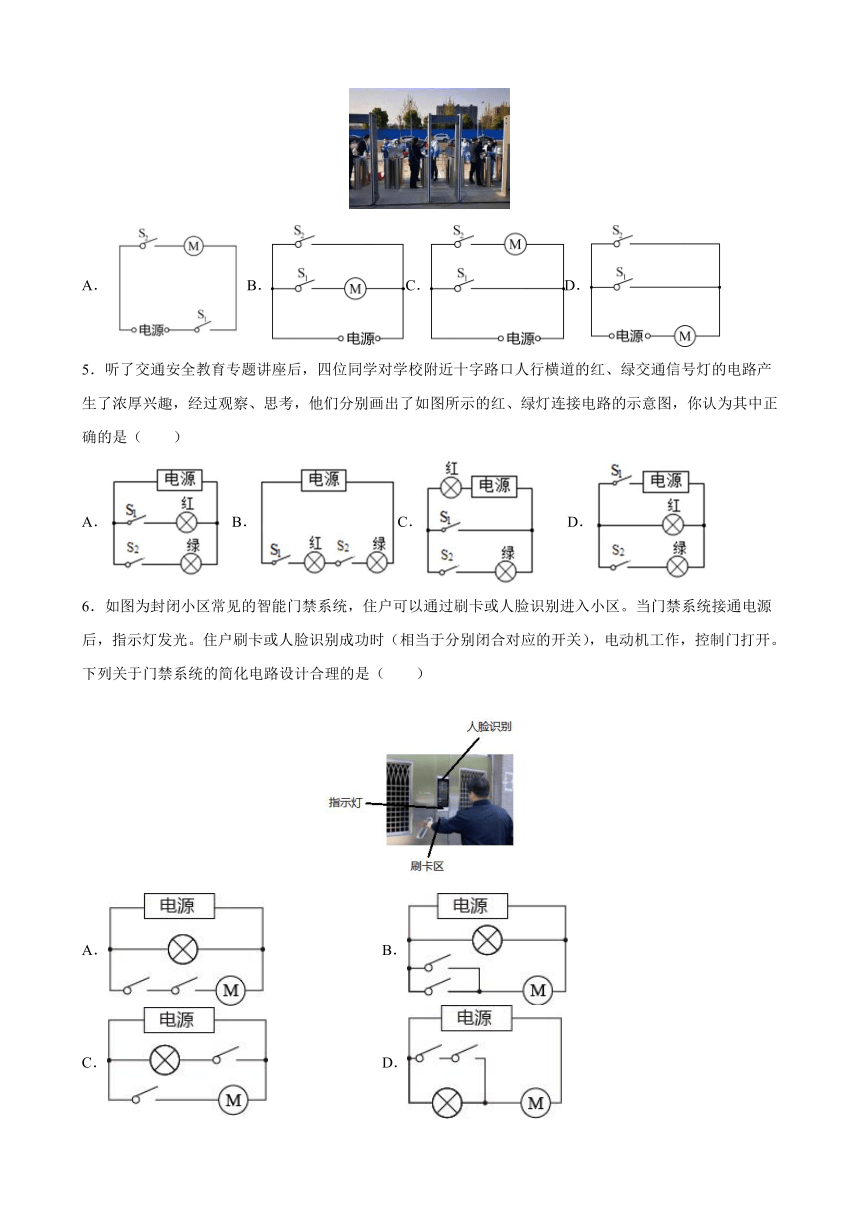 A. $S_2$ M 电源 $S_1$ B. $S_2$ $S_1$ M 电源 C. $S_2$ M $S_1$ 电源 D. $S_2$ $S_1$ 电源 M

5．听了交通安全教育专题讲座后，四位同学对学校附近十字路口人行横道的红、绿交通信号灯的电路产生了浓厚兴趣，经过观察、思考，他们分别画出了如图所示的红、绿灯连接电路的示意图，你认为其中正确的是（　　）

A. 电源 $S_1$ 红 $S_2$ 绿 B. 电源 $S_1$ 红 $S_2$ 绿 C. 红 电源 $S_1$ $S_2$ 绿 D. $S_1$ 电源 红 $S_2$ 绿

6．如图为封闭小区常见的智能门禁系统，住户可以通过刷卡或人脸识别进入小区。当门禁系统接通电源后，指示灯发光。住户刷卡或人脸识别成功时（相当于分别闭合对应的开关），电动机工作，控制门打开。下列关于门禁系统的简化电路设计合理的是（　　）

人脸识别
指示灯
刷卡区

A. 电源 M
B. 电源 M
C. 电源 M
D. 电源 M